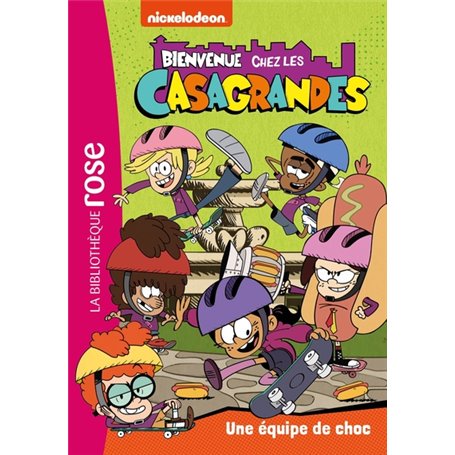 nickelodeon

BIENVENUE CHEZ LES
CASAGRANDES

LA BIBLIOTHÈQUE rose

Une équipe de choc